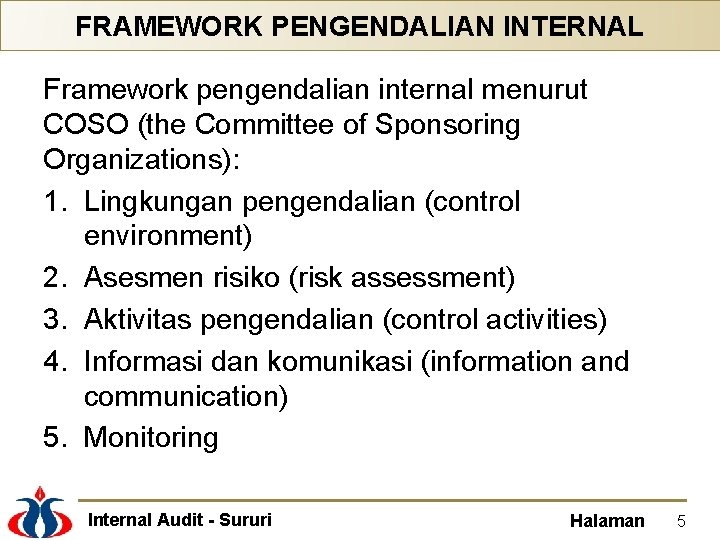 FRAMEWORK PENGENDALIAN INTERNAL

Framework pengendalian internal menurut COSO (the Committee of Sponsoring Organizations):

1. Lingkungan pengendalian (control environment)
2. Asesmen risiko (risk assessment)
3. Aktivitas pengendalian (control activities)
4. Informasi dan komunikasi (information and communication)
5. Monitoring

Internal Audit - Sururi

Halaman 5